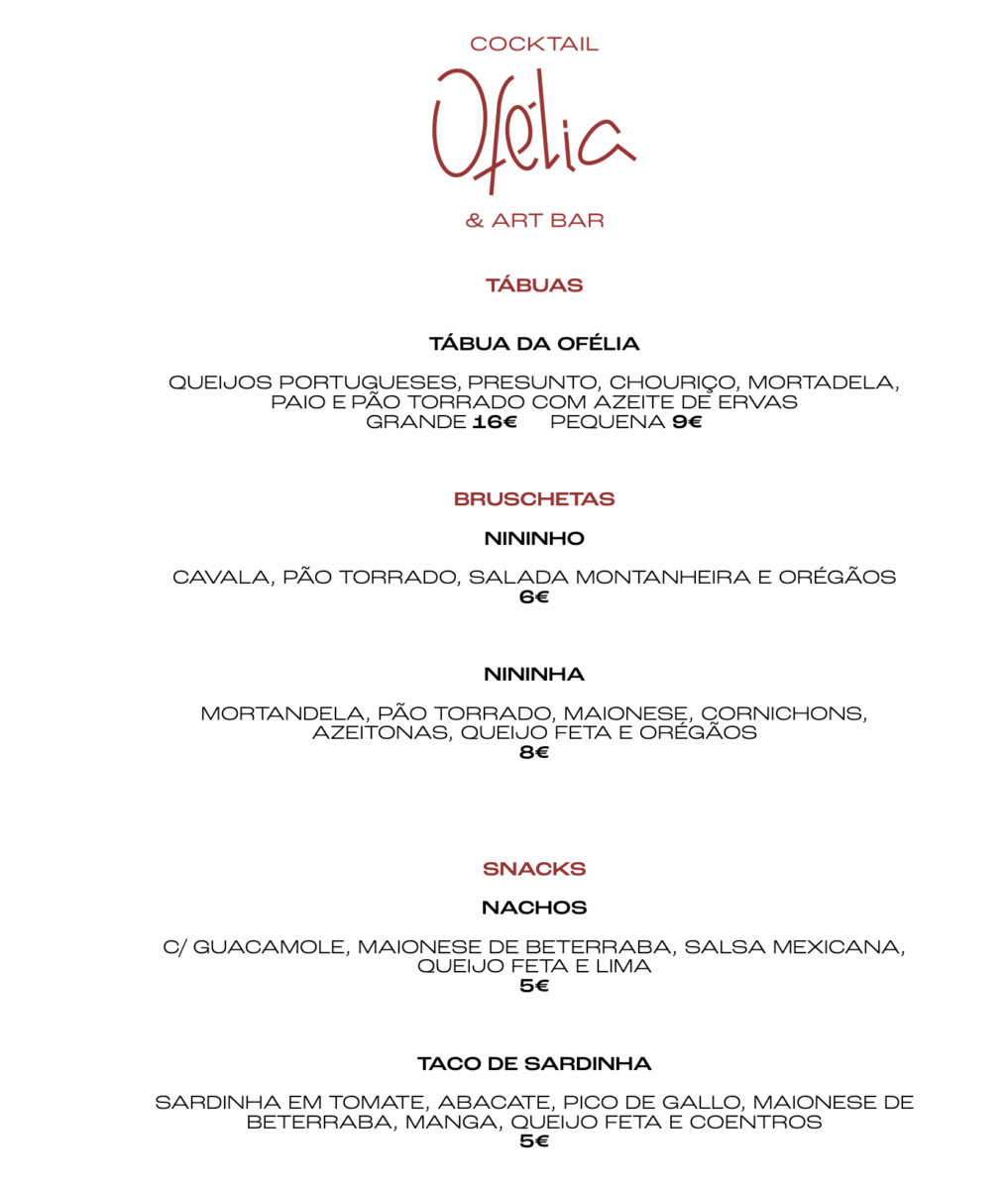 COCKTAIL
Ofélia
& ART BAR

TÁBUAS

TÁBUA DA OFÉLIA

QUEIJOS PORTUGUESES, PRESUNTO, CHOURIÇO, MORTADELA, PAIO E PÃO TORRADO COM AZEITE DE ERVAS
GRANDE 16€ PEQUENA 9€

BRUSCHETAS

NININHO

CAVALA, PÃO TORRADO, SALADA MONTANHEIRA E ORÉGÃOS
6€

NININHA

MORTANDELA, PÃO TORRADO, MAIONESE, CORNICHONS, AZEITONAS, QUEIJO FETA E ORÉGÃOS
8€

SNACKS

NACHOS

C/ GUACAMOLE, MAIONESE DE BETERRABA, SALSA MEXICANA, QUEIJO FETA E LIMA
5€

TACO DE SARDINHA

SARDINHA EM TOMATE, ABACATE, PICO DE GALLO, MAIONESE DE BETERRABA, MANGA, QUEIJO FETA E COENTROS
5€